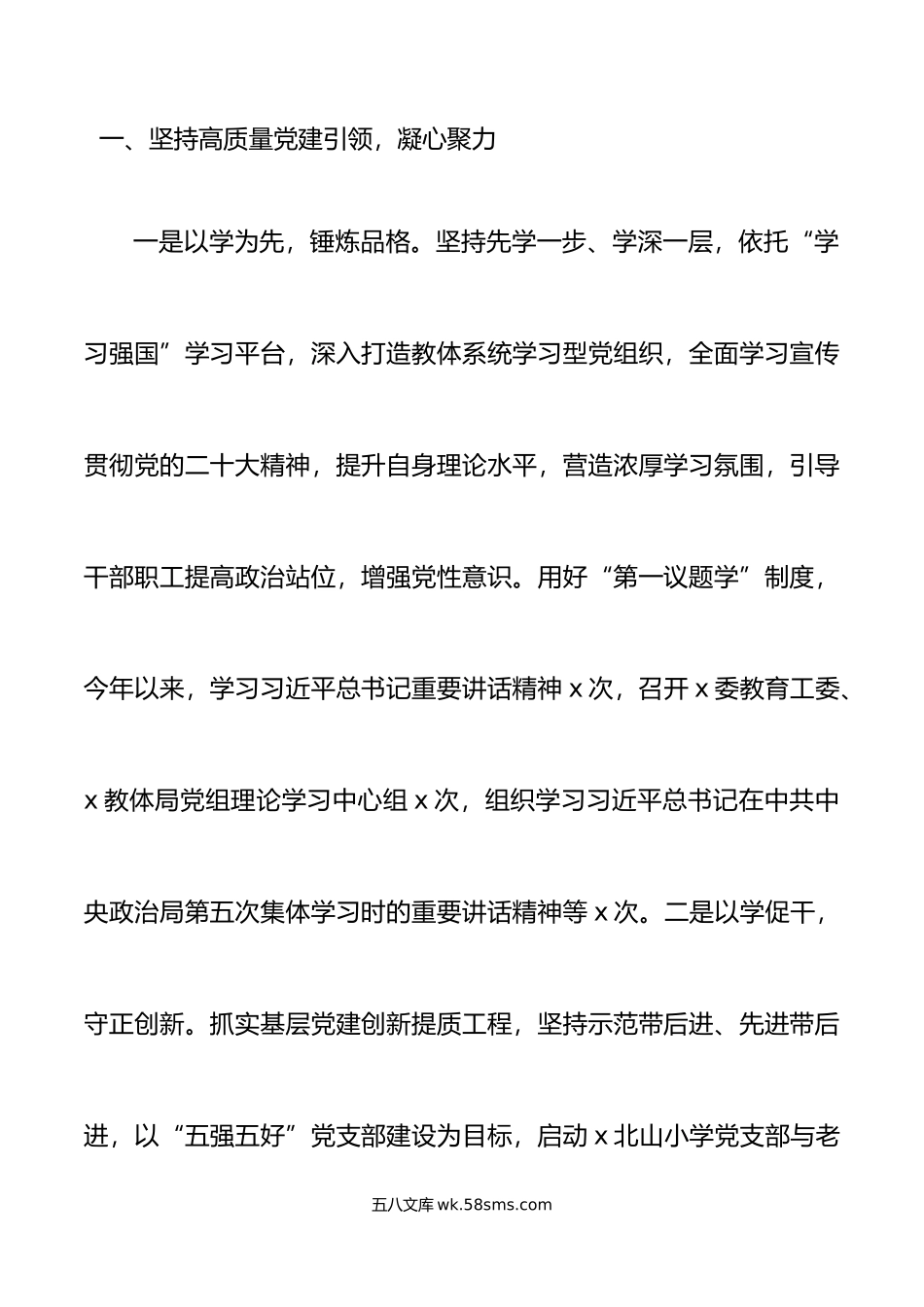 一、坚持高质量党建引领，凝心聚力

一是以学为先，锤炼品格。坚持先学一步、学深一层，依托“学习强国”学习平台，深入打造教体系统学习型党组织，全面学习宣传贯彻党的二十大精神，提升自身理论水平，营造浓厚学习氛围，引导干部职工提高政治站位，增强党性意识。用好“第一议题学”制度，今年以来，学习习近平总书记重要讲话精神 x 次，召开 x 委教育工委、x 教体局党组理论学习中心组 x 次，组织学习习近平总书记在中共中央政治局第五次集体学习时的重要讲话精神等 x 次。二是以学促干，守正创新。抓实基层党建创新提质工程，坚持示范带后进、先进带后进，以“五强五好”党支部建设为目标，启动 x 北山小学党支部与老

五八文库 wk.58sms.com